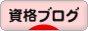 資格ブログ